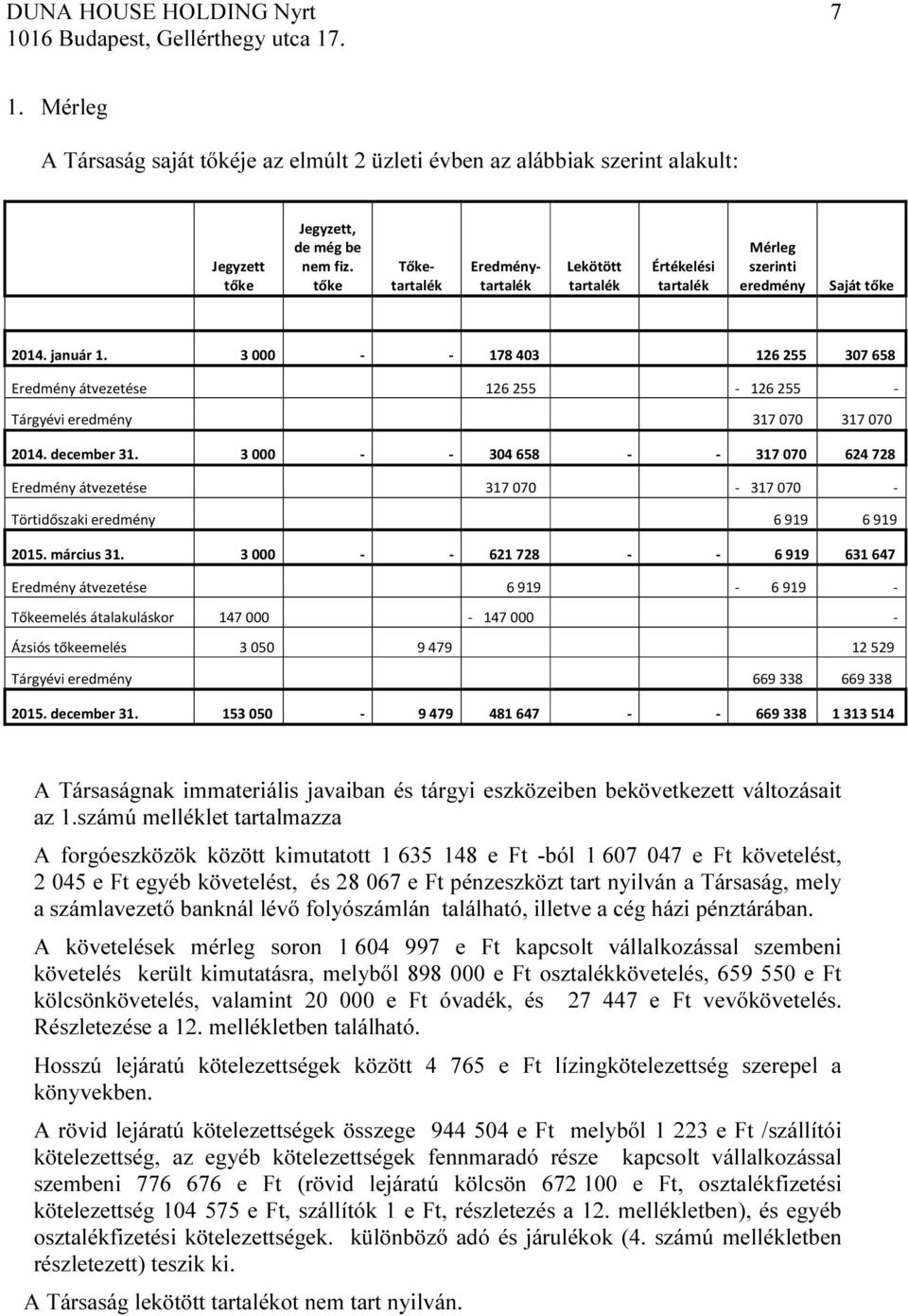 DUNA HOUSE HOLDING Nyrt 7
1016 Budapest, Gellérthegy utca 17.

1. Mérleg

A Társaság saját tőkéje az elmúlt 2 üzleti évben az alábbiak szerint alakult:

| | Jegyzett tőke | Jegyzett, de még be nem fiz. tőke | Tőke-tartalék | Eredmény-tartalék | Lekötött tartalék | Értékelési tartalék | Mérleg szerinti eredmény | Saját tőke |
|---|---|---|---|---|---|---|---|---|
| 2014. január 1. | 3 000 | - | - | 178 403 | | | 126 255 | 307 658 |
| Eredmény átvezetése | | | | 126 255 | | | - 126 255 | - |
| Tárgyévi eredmény | | | | | | | 317 070 | 317 070 |
| 2014. december 31. | 3 000 | - | - | 304 658 | - | - | 317 070 | 624 728 |
| Eredmény átvezetése | | | | 317 070 | | | - 317 070 | - |
| Törtidőszaki eredmény | | | | | | | 6 919 | 6 919 |
| 2015. március 31. | 3 000 | - | - | 621 728 | - | - | 6 919 | 631 647 |
| Eredmény átvezetése | | | | 6 919 | | | - 6 919 | - |
| Tőkeemelés átalakuláskor | 147 000 | | | - 147 000 | | | | - |
| Ázsiós tőkeemelés | 3 050 | | 9 479 | | | | | 12 529 |
| Tárgyévi eredmény | | | | | | | 669 338 | 669 338 |
| 2015. december 31. | 153 050 | - | 9 479 | 481 647 | - | - | 669 338 | 1 313 514 |

A Társaságnak immateriális javaiban és tárgyi eszközeiben bekövetkezett változásait az 1.számú melléklet tartalmazza

A forgóeszközök között kimutatott 1 635 148 e Ft -ból 1 607 047 e Ft követelést, 2 045 e Ft egyéb követelést, és 28 067 e Ft pénzeszközt tart nyilván a Társaság, mely a számlavezető banknál lévő folyószámlán található, illetve a cég házi pénztárában.

A követelések mérleg soron 1 604 997 e Ft kapcsolt vállalkozással szembeni követelés került kimutatásra, melyből 898 000 e Ft osztalékkövetelés, 659 550 e Ft kölcsönkövetelés, valamint 20 000 e Ft óvadék, és 27 447 e Ft vevőkövetelés. Részletezése a 12. mellékletben található.

Hosszú lejáratú kötelezettségek között 4 765 e Ft lízingkötelezettség szerepel a könyvekben.

A rövid lejáratú kötelezettségek összege 944 504 e Ft melyből 1 223 e Ft /szállítói kötelezettség, az egyéb kötelezettségek fennmaradó része kapcsolt vállalkozással szembeni 776 676 e Ft (rövid lejáratú kölcsön 672 100 e Ft, osztalékfizetési kötelezettség 104 575 e Ft, szállítók 1 e Ft, részletezés a 12. mellékletben), és egyéb osztalékfizetési kötelezettségek. különböző adó és járulékok (4. számú mellékletben részletezett) teszik ki.

A Társaság lekötött tartalékot nem tart nyilván.